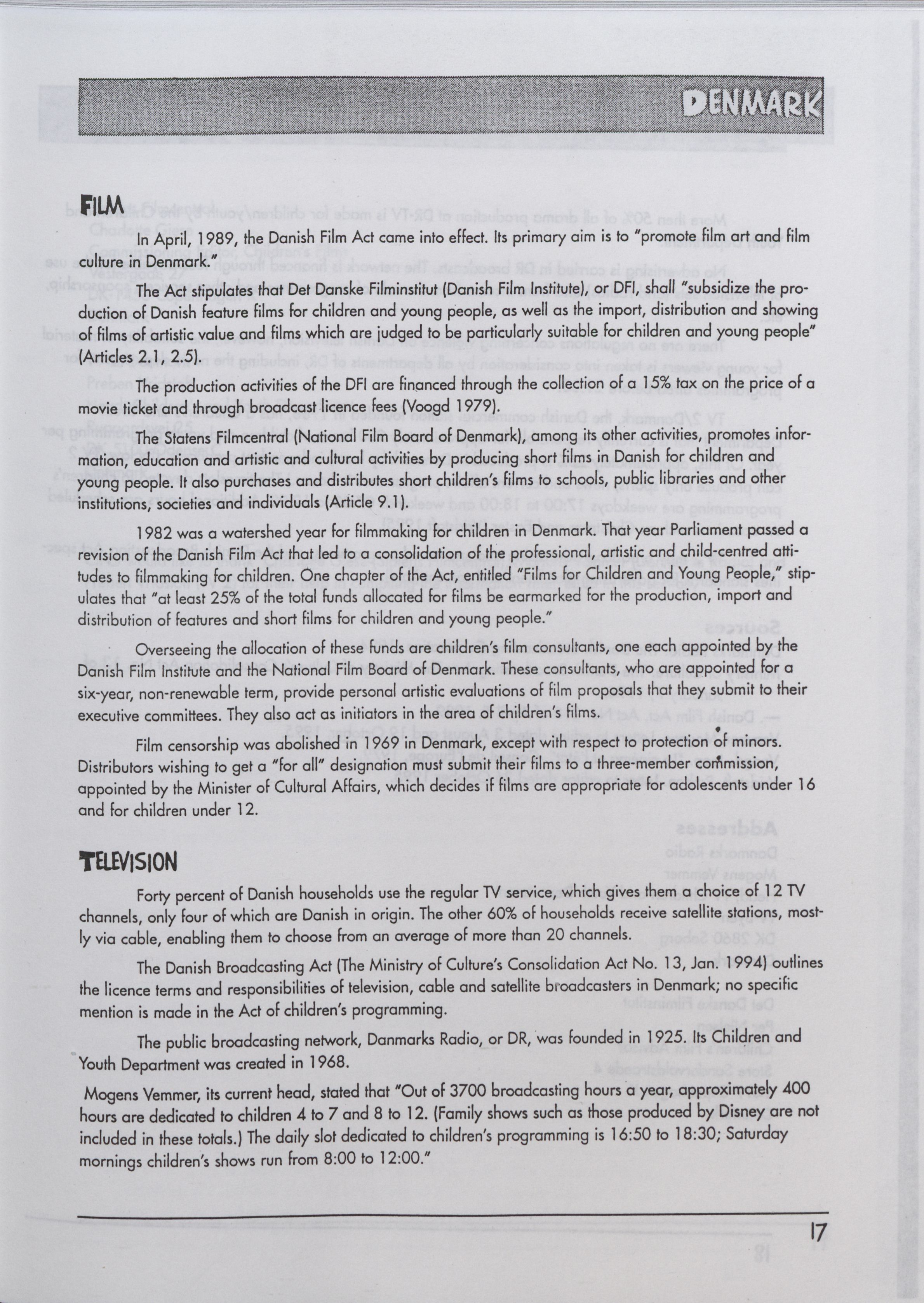 DENMARK

FILM

In April, 1989, the Danish Film Act came into effect. Its primary aim is to "promote film art and film culture in Denmark."

The Act stipulates that Det Danske Filminstitut (Danish Film Institute), or DFI, shall "subsidize the production of Danish feature films for children and young people, as well as the import, distribution and showing of films of artistic value and films which are judged to be particularly suitable for children and young people" (Articles 2.1, 2.5).

The production activities of the DFI are financed through the collection of a 15% tax on the price of a movie ticket and through broadcast licence fees (Voogd 1979).

The Statens Filmcentral (National Film Board of Denmark), among its other activities, promotes information, education and artistic and cultural activities by producing short films in Danish for children and young people. It also purchases and distributes short children's films to schools, public libraries and other institutions, societies and individuals (Article 9.1).

1982 was a watershed year for filmmaking for children in Denmark. That year Parliament passed a revision of the Danish Film Act that led to a consolidation of the professional, artistic and child-centred attitudes to filmmaking for children. One chapter of the Act, entitled "Films for Children and Young People," stipulates that "at least 25% of the total funds allocated for films be earmarked for the production, import and distribution of features and short films for children and young people."

Overseeing the allocation of these funds are children's film consultants, one each appointed by the Danish Film Institute and the National Film Board of Denmark. These consultants, who are appointed for a six-year, non-renewable term, provide personal artistic evaluations of film proposals that they submit to their executive committees. They also act as initiators in the area of children's films.

Film censorship was abolished in 1969 in Denmark, except with respect to protection of minors. Distributors wishing to get a "for all" designation must submit their films to a three-member commission, appointed by the Minister of Cultural Affairs, which decides if films are appropriate for adolescents under 16 and for children under 12.

TELEVISION

Forty percent of Danish households use the regular TV service, which gives them a choice of 12 TV channels, only four of which are Danish in origin. The other 60% of households receive satellite stations, mostly via cable, enabling them to choose from an average of more than 20 channels.

The Danish Broadcasting Act (The Ministry of Culture's Consolidation Act No. 13, Jan. 1994) outlines the licence terms and responsibilities of television, cable and satellite broadcasters in Denmark; no specific mention is made in the Act of children's programming.

The public broadcasting network, Danmarks Radio, or DR, was founded in 1925. Its Children and Youth Department was created in 1968.

Mogens Vemmer, its current head, stated that "Out of 3700 broadcasting hours a year, approximately 400 hours are dedicated to children 4 to 7 and 8 to 12. (Family shows such as those produced by Disney are not included in these totals.) The daily slot dedicated to children's programming is 16:50 to 18:30; Saturday mornings children's shows run from 8:00 to 12:00."

17